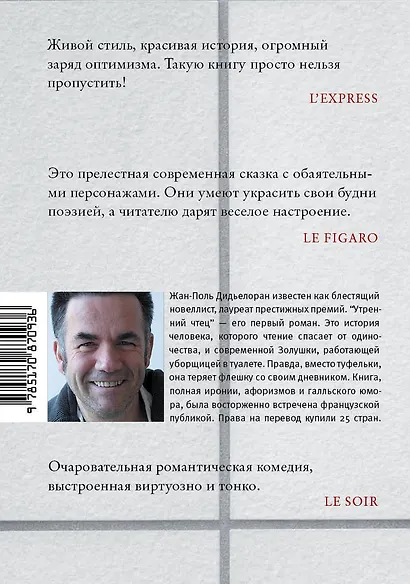 Живой стиль, красивая история, огромный заряд оптимизма. Такую книгу просто нельзя пропустить!

L'EXPRESS

Это прелестная современная сказка с обаятельными персонажами. Они умеют украсить свои будни поэзией, а читателю дарят веселое настроение.

LE FIGARO

9 785170 870936

Жан-Поль Дидьелоран известен как блестящий новеллист, лауреат престижных премий. "Утренний чтец" — его первый роман. Это история человека, которого чтение спасает от одиночества, и современной Золушки, работающей уборщицей в туалете. Правда, вместо туфельки, она теряет флешку со своим дневником. Книга, полная иронии, афоризмов и галльского юмора, была восторженно встречена французской публикой. Права на перевод купили 25 стран.

Очаровательная романтическая комедия, выстроенная виртуозно и тонко.

LE SOIR